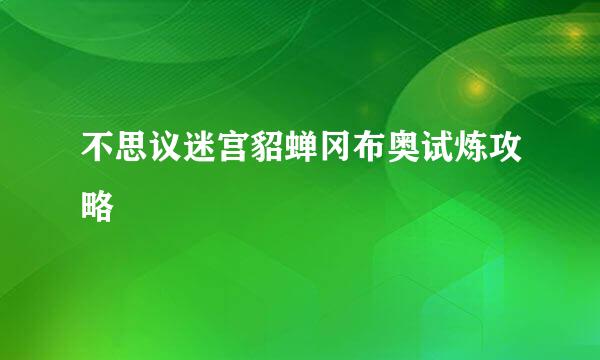 不思议迷宫貂蝉冈布奥试炼攻略